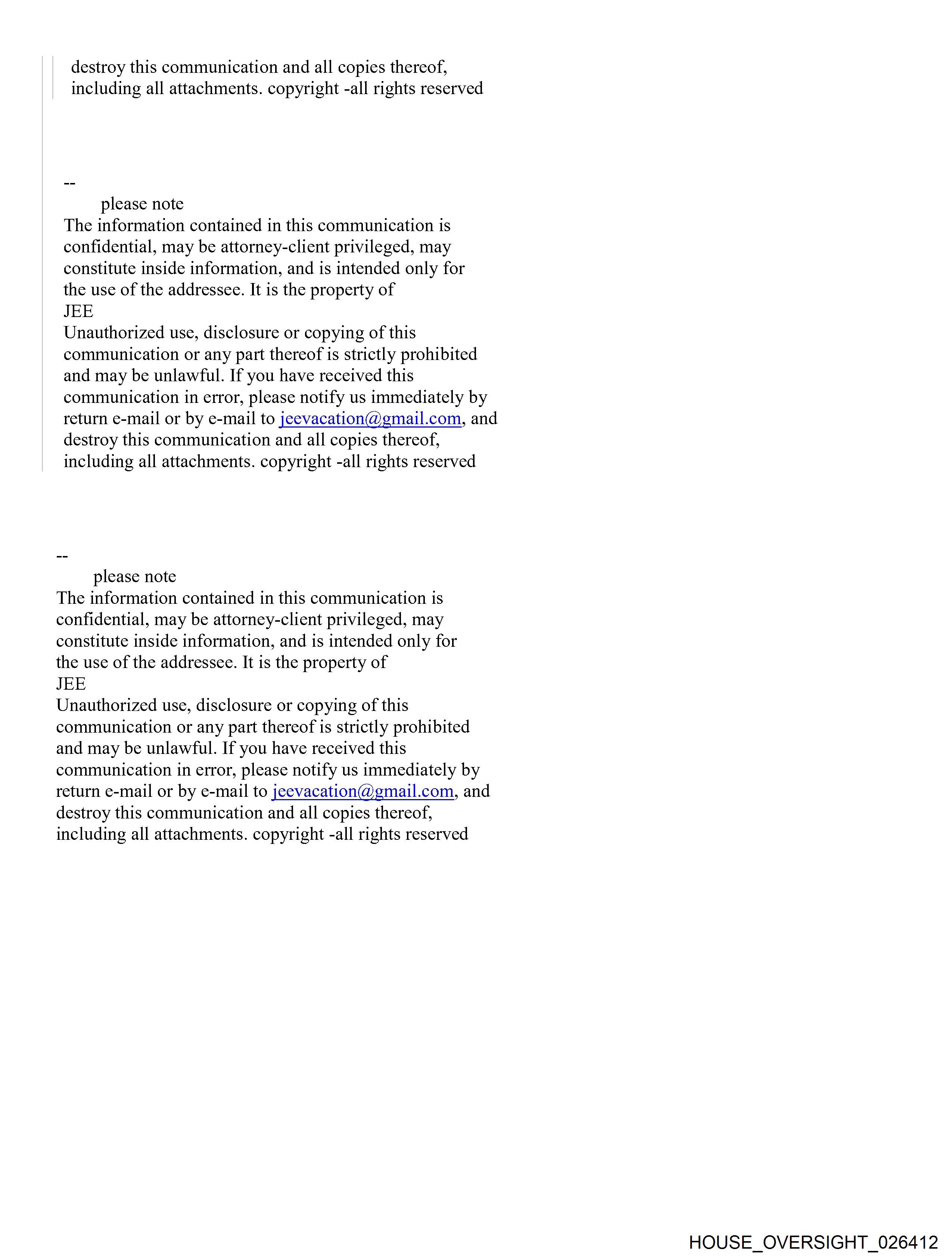 destroy this communication and all copies thereof, including all attachments. copyright -all rights reserved

--
please note
The information contained in this communication is confidential, may be attorney-client privileged, may constitute inside information, and is intended only for the use of the addressee. It is the property of
JEE
Unauthorized use, disclosure or copying of this communication or any part thereof is strictly prohibited and may be unlawful. If you have received this communication in error, please notify us immediately by return e-mail or by e-mail to jeevacation@gmail.com, and destroy this communication and all copies thereof, including all attachments. copyright -all rights reserved

--
please note
The information contained in this communication is confidential, may be attorney-client privileged, may constitute inside information, and is intended only for the use of the addressee. It is the property of
JEE
Unauthorized use, disclosure or copying of this communication or any part thereof is strictly prohibited and may be unlawful. If you have received this communication in error, please notify us immediately by return e-mail or by e-mail to jeevacation@gmail.com, and destroy this communication and all copies thereof, including all attachments. copyright -all rights reserved

HOUSE_OVERSIGHT_026412